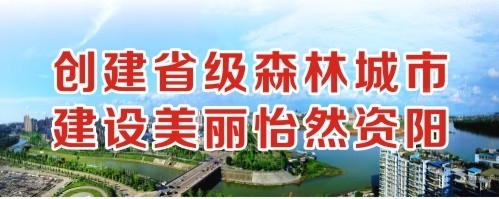 创建省级森林城市
建设美丽怡然资阳